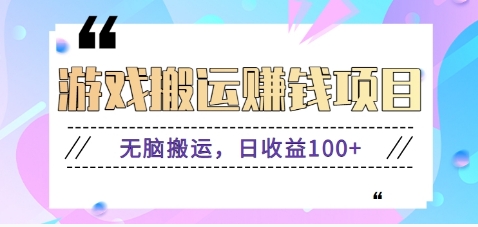 “

游戏搬运赚钱项目

// 无脑搬运，日收益100+ //

“